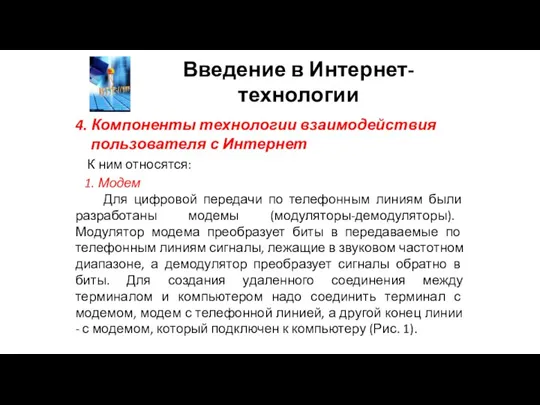 Введение в Интернет-технологии

4. Компоненты технологии взаимодействия пользователя с Интернет

К ним относятся:

1. Модем

Для цифровой передачи по телефонным линиям были разработаны модемы (модуляторы-демодуляторы). Модулятор модема преобразует биты в передаваемые по телефонным линиям сигналы, лежащие в звуковом частотном диапазоне, а демодулятор преобразует сигналы обратно в биты. Для создания удаленного соединения между терминалом и компьютером надо соединить терминал с модемом, модем с телефонной линией, а другой конец линии - с модемом, который подключен к компьютеру (Рис. 1).